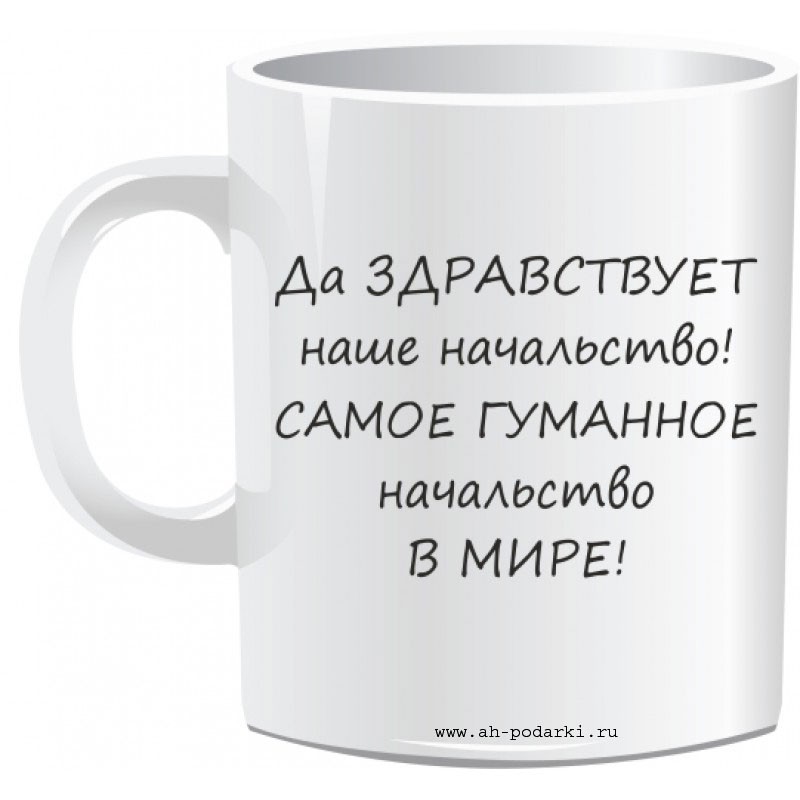 Да ЗДРАВСТВУЕТ наше начальство! САМОЕ ГУМАННОЕ начальство В МИРЕ!

www.ah-podarki.ru